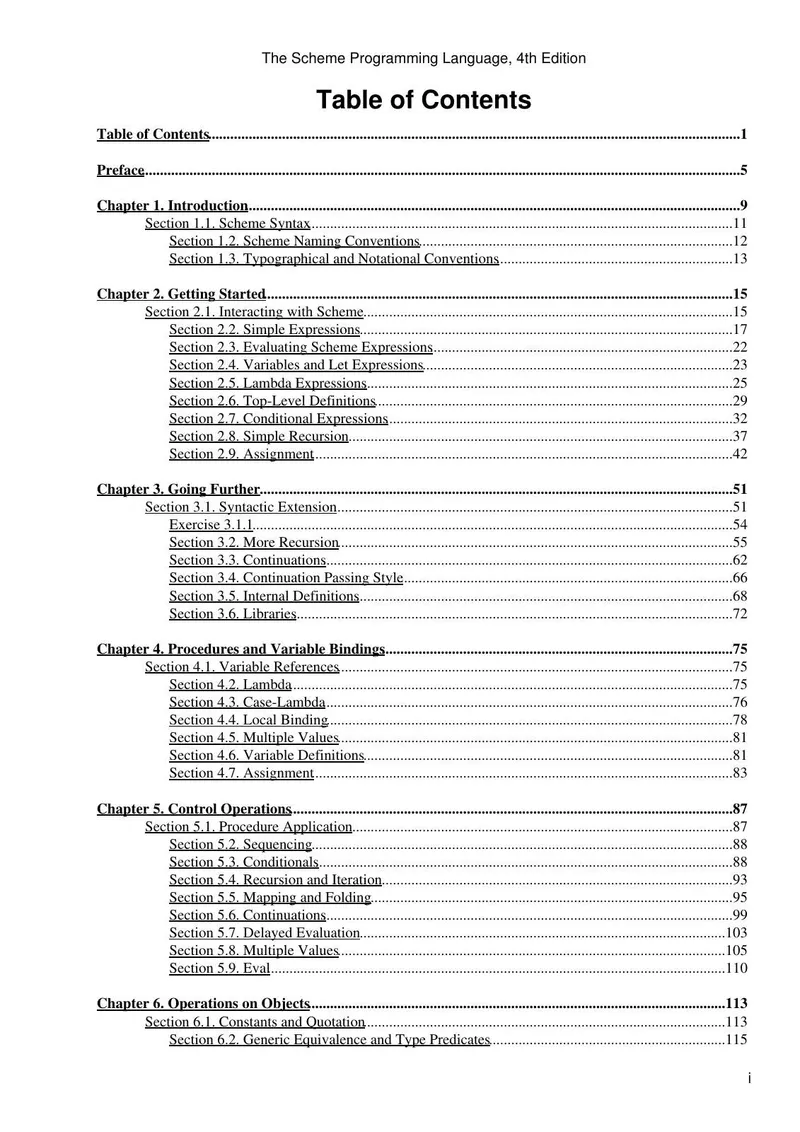 The Scheme Programming Language, 4th Edition

Table of Contents

Table of Contents 1

Preface 5

Chapter 1. Introduction 9
Section 1.1. Scheme Syntax 11
Section 1.2. Scheme Naming Conventions 12
Section 1.3. Typographical and Notational Conventions 13

Chapter 2. Getting Started 15
Section 2.1. Interacting with Scheme 15
Section 2.2. Simple Expressions 17
Section 2.3. Evaluating Scheme Expressions 22
Section 2.4. Variables and Let Expressions 23
Section 2.5. Lambda Expressions 25
Section 2.6. Top-Level Definitions 29
Section 2.7. Conditional Expressions 32
Section 2.8. Simple Recursion 37
Section 2.9. Assignment 42

Chapter 3. Going Further 51
Section 3.1. Syntactic Extension 51
Exercise 3.1.1 54
Section 3.2. More Recursion 55
Section 3.3. Continuations 62
Section 3.4. Continuation Passing Style 66
Section 3.5. Internal Definitions 68
Section 3.6. Libraries 72

Chapter 4. Procedures and Variable Bindings 75
Section 4.1. Variable References 75
Section 4.2. Lambda 75
Section 4.3. Case-Lambda 76
Section 4.4. Local Binding 78
Section 4.5. Multiple Values 81
Section 4.6. Variable Definitions 81
Section 4.7. Assignment 83

Chapter 5. Control Operations 87
Section 5.1. Procedure Application 87
Section 5.2. Sequencing 88
Section 5.3. Conditionals 88
Section 5.4. Recursion and Iteration 93
Section 5.5. Mapping and Folding 95
Section 5.6. Continuations 99
Section 5.7. Delayed Evaluation 103
Section 5.8. Multiple Values 105
Section 5.9. Eval 110

Chapter 6. Operations on Objects 113
Section 6.1. Constants and Quotation 113
Section 6.2. Generic Equivalence and Type Predicates 115

i